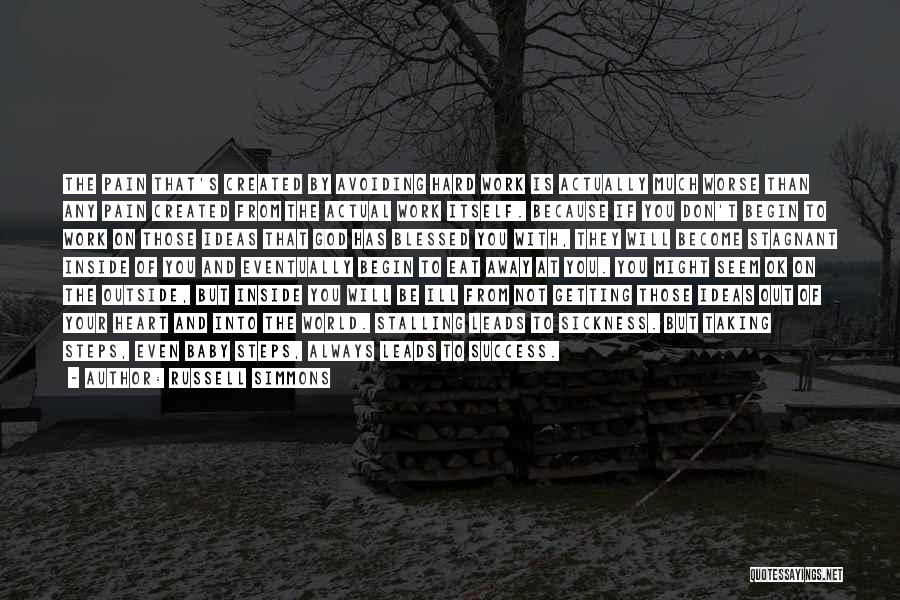 THE PAIN THAT'S CREATED BY AVOIDING HARD WORK IS ACTUALLY MUCH WORSE THAN ANY PAIN CREATED FROM THE ACTUAL WORK ITSELF. BECAUSE IF YOU DON'T BEGIN TO WORK ON THOSE IDEAS THAT GOD HAS BLESSED YOU WITH, THEY WILL BECOME STAGNANT INSIDE OF YOU AND EVENTUALLY BEGIN TO EAT AWAY AT YOU. YOU MIGHT SEEM OK ON THE OUTSIDE, BUT INSIDE YOU WILL BE ILL FROM NOT GETTING THOSE IDEAS OUT OF YOUR HEART AND INTO THE WORLD. STALLING LEADS TO SICKNESS. BUT TAKING STEPS, EVEN BABY STEPS, ALWAYS LEADS TO SUCCESS.

- AUTHOR: RUSSELL SIMMONS

QUOTESSAYINGS.NET